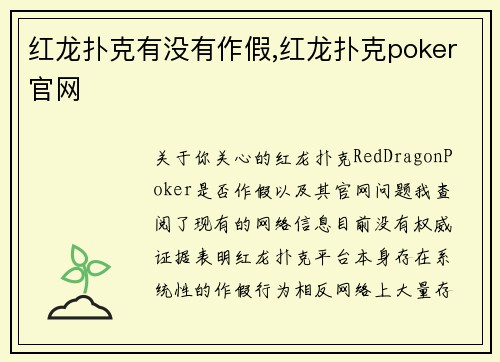 红龙扑克有没有作假,红龙扑克poker官网

关于你关心的红龙扑克RedDragonPoker是否作假以及其官网问题我查阅了现有的网络信息目前没有权威证据表明红龙扑克平台本身存在系统性的作假行为相反网络上大量存